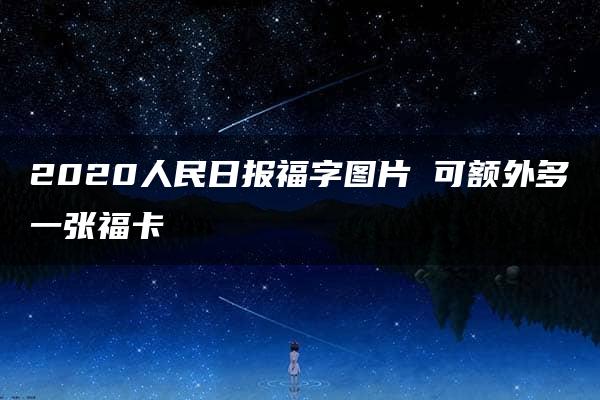 2020人民日报福字图片 可额外多一张福卡